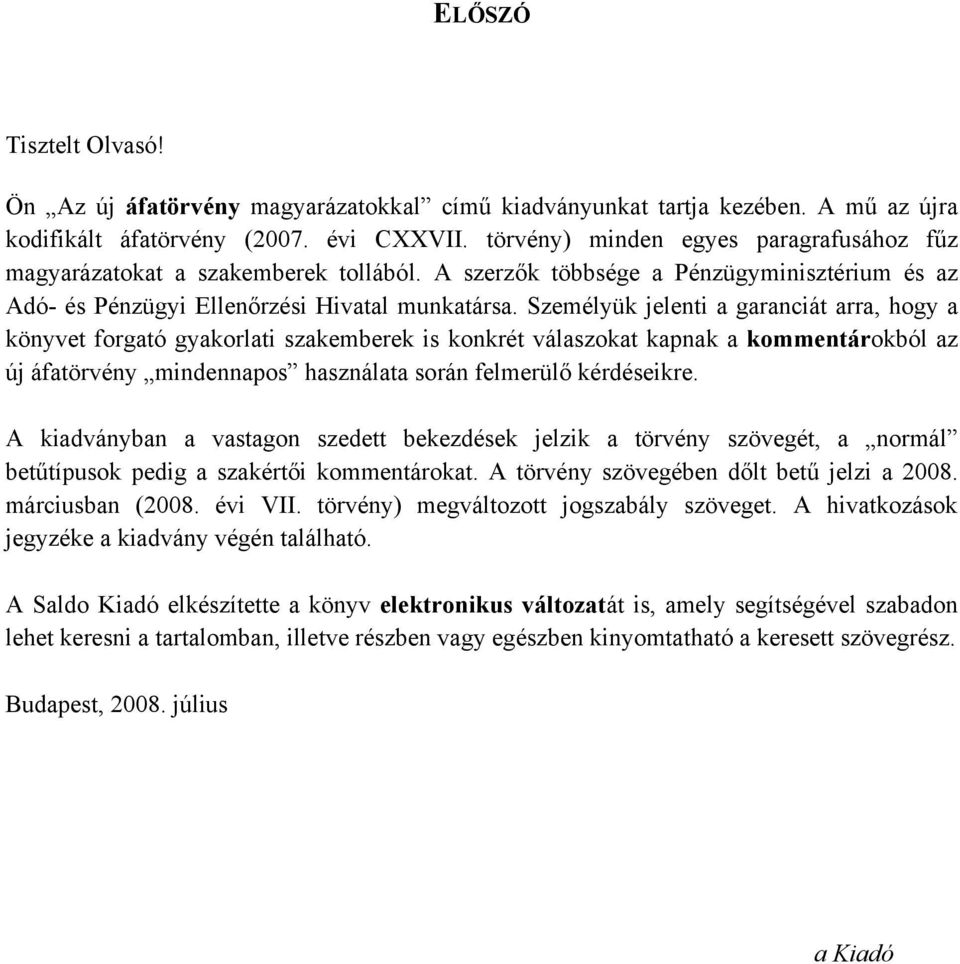 ELŐSZÓ

Tisztelt Olvasó!

Ön „Az új áfatörvény magyarázatokkal” című kiadványunkat tartja kezében. A mű az újra kodifikált áfatörvény (2007. évi CXXVII. törvény) minden egyes paragrafusához fűz magyarázatokat a szakemberek tollából. A szerzők többsége a Pénzügyminisztérium és az Adó- és Pénzügyi Ellenőrzési Hivatal munkatársa. Személyük jelenti a garanciát arra, hogy a könyvet forgató gyakorlati szakemberek is konkrét válaszokat kapnak a kommentárokból az új áfatörvény „mindennapos” használata során felmerülő kérdéseikre.

A kiadványban a vastagon szedett bekezdések jelzik a törvény szövegét, a „normál” betűtípusok pedig a szakértői kommentárokat. A törvény szövegében dőlt betű jelzi a 2008. márciusban (2008. évi VII. törvény) megváltozott jogszabály szöveget. A hivatkozások jegyzéke a kiadvány végén található.

A Saldo Kiadó elkészítette a könyv elektronikus változatát is, amely segítségével szabadon lehet keresni a tartalomban, illetve részben vagy egészben kinyomtatható a keresett szövegrész.

Budapest, 2008. július

a Kiadó